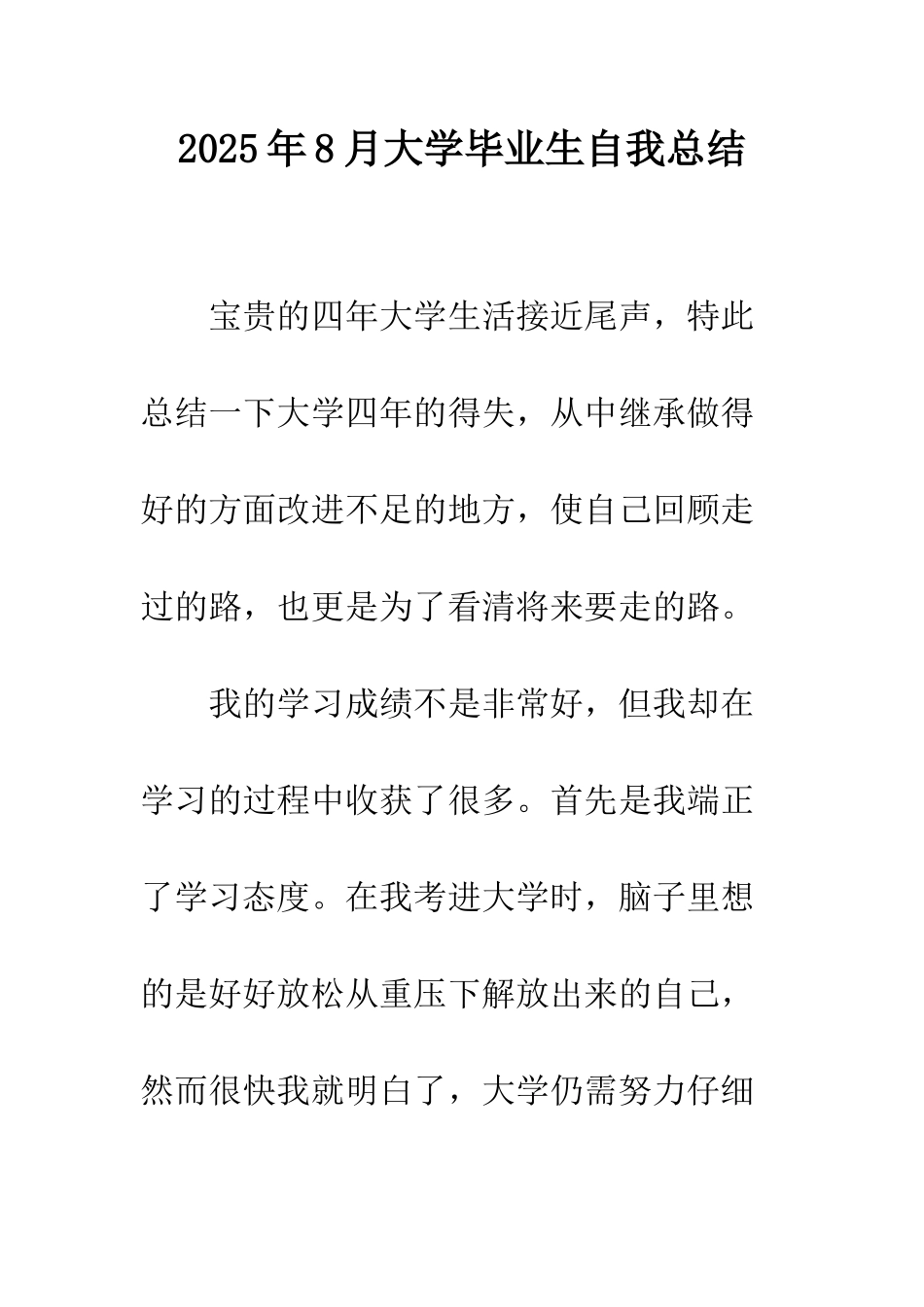 2025年8月大学毕业生自我总结

宝贵的四年大学生活接近尾声，特此总结一下大学四年的得失，从中继承做得好的方面改进不足的地方，使自己回顾走过的路，也更是为了看清将来要走的路。

我的学习成绩不是非常好，但我却在学习的过程中收获了很多。首先是我端正了学习态度。在我考进大学时，脑子里想的是好好放松从重压下解放出来的自己，然而很快我就明白了，大学仍需努力仔细